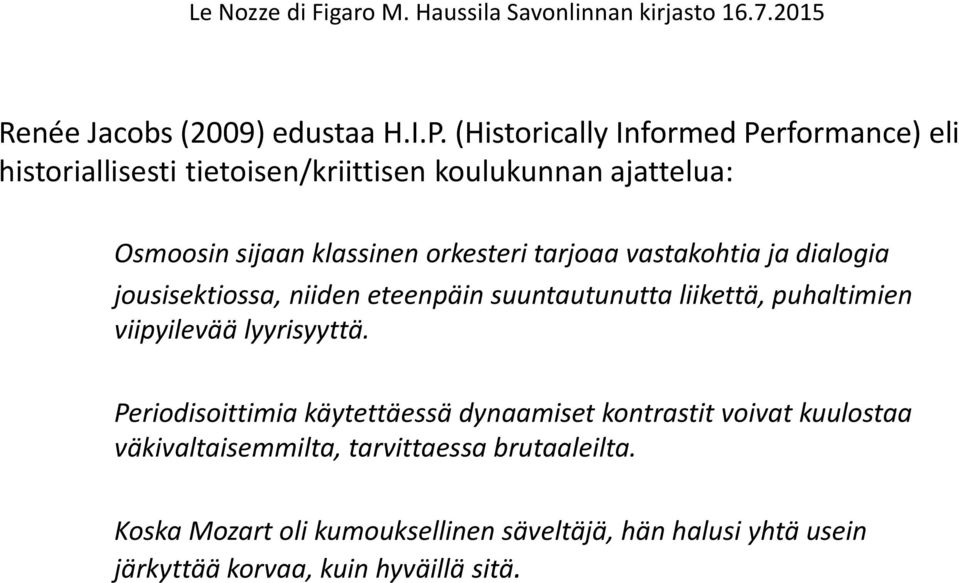 Le Nozze di Figaro M. Haussila Savonlinnan kirjasto 16.7.2015

Renée Jacobs (2009) edustaa H.I.P. (Historically Informed Performance) eli historiallisesti tietoisen/kriittisen koulukunnan ajattelua:

Osmoosin sijaan klassinen orkesteri tarjoaa vastakohtia ja dialogia jousisektiossa, niiden eteenpäin suuntautunutta liikettä, puhaltimien viipyilevää lyyrisyyttä.

Periodisoittimia käytettäessä dynaamiset kontrastit voivat kuulostaa väkivaltaisemmilta, tarvittaessa brutaaleilta.

Koska Mozart oli kumouksellinen säveltäjä, hän halusi yhtä usein järkyttää korvaa, kuin hyväillä sitä.